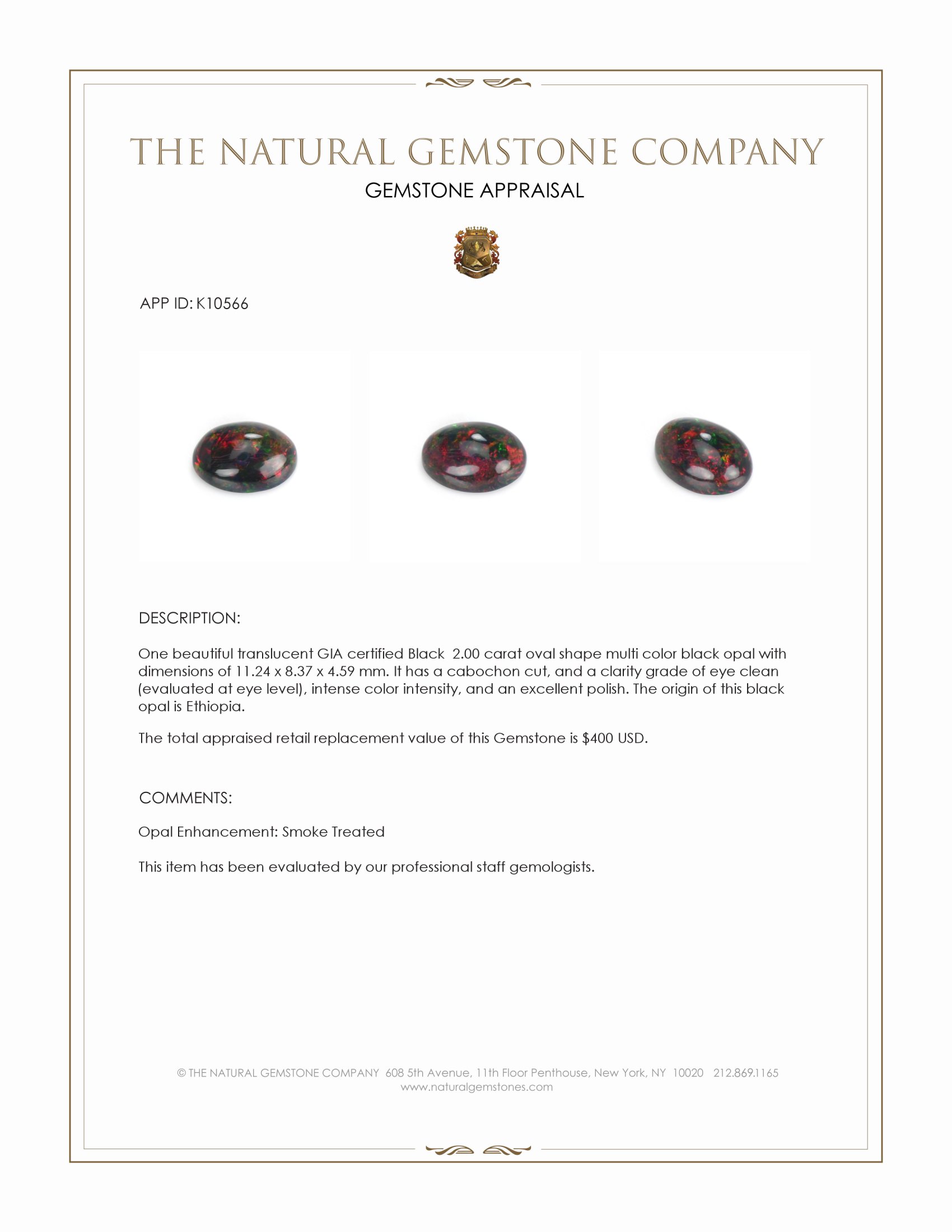 THE NATURAL GEMSTONE COMPANY

GEMSTONE APPRAISAL

APP ID: K10566

DESCRIPTION:

One beautiful translucent GIA certified Black 2.00 carat oval shape multi color black opal with dimensions of 11.24 x 8.37 x 4.59 mm. It has a cabochon cut, and a clarity grade of eye clean (evaluated at eye level), intense color intensity, and an excellent polish. The origin of this black opal is Ethiopia.

The total appraised retail replacement value of this Gemstone is $400 USD.

COMMENTS:

Opal Enhancement: Smoke Treated

This item has been evaluated by our professional staff gemologists.

© THE NATURAL GEMSTONE COMPANY 608 5th Avenue, 11th Floor Penthouse, New York, NY 10020 212.869.1165
www.naturalgemstones.com